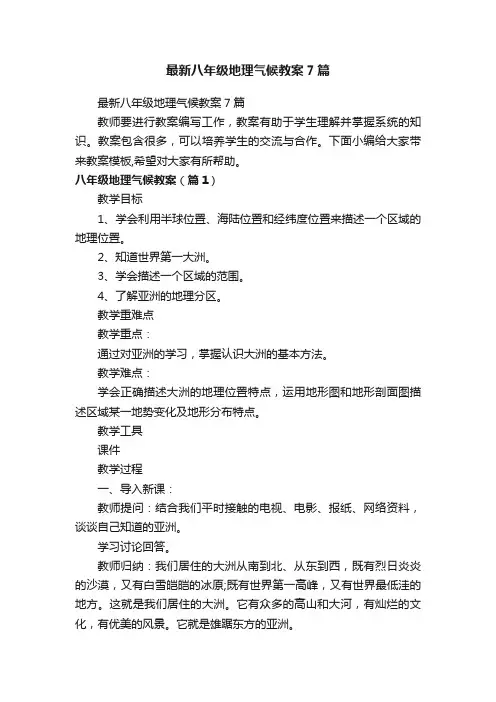 最新八年级地理气候教案7篇

最新八年级地理气候教案7篇

教师要进行教案编写工作，教案有助于学生理解并掌握系统的知识。教案包含很多，可以培养学生的交流与合作。下面小编给大家带来教案模板,希望对大家有所帮助。

八年级地理气候教案（篇1）

教学目标

1、学会利用半球位置、海陆位置和经纬度位置来描述一个区域的地理位置。

2、知道世界第一大洲。

3、学会描述一个区域的范围。

4、了解亚洲的地理分区。

教学重难点

教学重点：

通过对亚洲的学习，掌握认识大洲的基本方法。

教学难点：

学会正确描述大洲的地理位置特点，运用地形图和地形剖面图描述区域某一地势变化及地形分布特点。

教学工具

课件

教学过程

一、导入新课：

教师提问：结合我们平时接触的电视、电影、报纸、网络资料，谈谈自己知道的亚洲。

学习讨论回答。

教师归纳：我们居住的大洲从南到北、从东到西，既有烈日炎炎的沙漠，又有白雪皑皑的冰原;既有世界第一高峰，又有世界最低洼的地方。这就是我们居住的大洲。它有众多的高山和大河，有灿烂的文化，有优美的风景。它就是雄踞东方的亚洲。